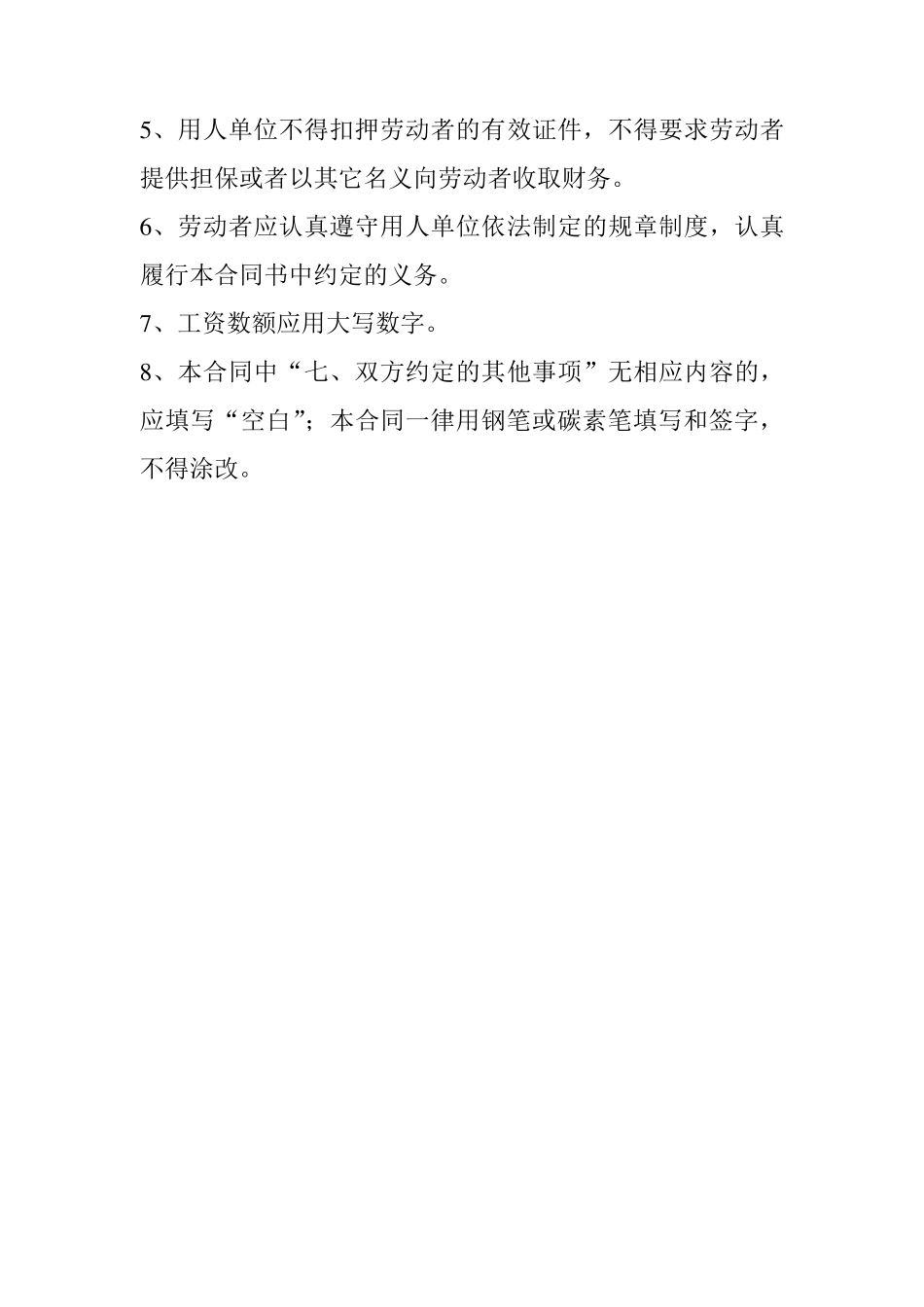 5、用人单位不得扣押劳动者的有效证件，不得要求劳动者提供担保或者以其它名义向劳动者收取财务。

6、劳动者应认真遵守用人单位依法制定的规章制度，认真履行本合同书中约定的义务。

7、工资数额应用大写数字。

8、本合同中“七、双方约定的其他事项”无相应内容的，应填写“空白”；本合同一律用钢笔或碳素笔填写和签字，不得涂改。